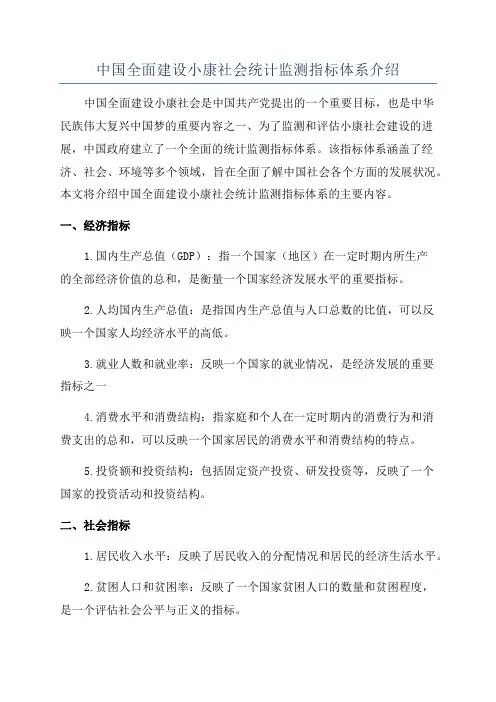 中国全面建设小康社会统计监测指标体系介绍

中国全面建设小康社会是中国共产党提出的一个重要目标，也是中华民族伟大复兴中国梦的重要内容之一、为了监测和评估小康社会建设的进展，中国政府建立了一个全面的统计监测指标体系。该指标体系涵盖了经济、社会、环境等多个领域，旨在全面了解中国社会各个方面的发展状况。本文将介绍中国全面建设小康社会统计监测指标体系的主要内容。

一、经济指标

1.国内生产总值（GDP）：指一个国家（地区）在一定时期内所生产的全部经济价值的总和，是衡量一个国家经济发展水平的重要指标。

2.人均国内生产总值：是指国内生产总值与人口总数的比值，可以反映一个国家人均经济水平的高低。

3.就业人数和就业率：反映一个国家的就业情况，是经济发展的重要指标之一

4.消费水平和消费结构：指家庭和个人在一定时期内的消费行为和消费支出的总和，可以反映一个国家居民的消费水平和消费结构的特点。

5.投资额和投资结构：包括固定资产投资、研发投资等，反映了一个国家的投资活动和投资结构。

二、社会指标

1.居民收入水平：反映了居民收入的分配情况和居民的经济生活水平。

2.贫困人口和贫困率：反映了一个国家贫困人口的数量和贫困程度，是一个评估社会公平与正义的指标。